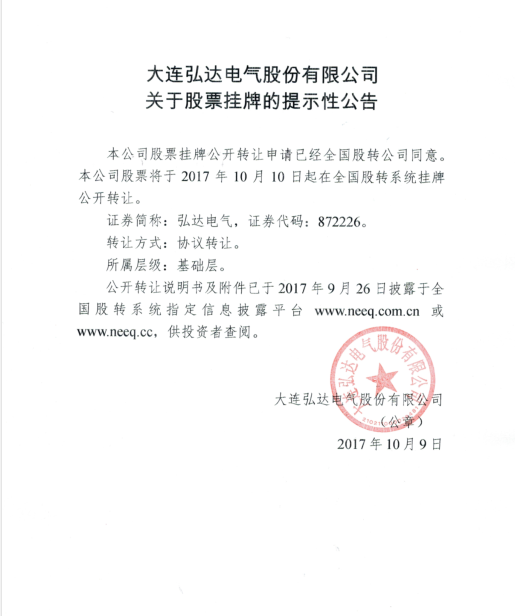 大连弘达电气股份有限公司
关于股票挂牌的提示性公告

本公司股票挂牌公开转让申请已经全国股转公司同意。本公司股票将于 2017 年 10 月 10 日起在全国股转系统挂牌公开转让。

证券简称：弘达电气，证券代码：872226。

转让方式：协议转让。

所属层级：基础层。

公开转让说明书及附件已于 2017 年 9 月 26 日披露于全国股转系统指定信息披露平台 www.neeq.com.cn 或 www.neeq.cc，供投资者查阅。

大连弘达电气股份有限公司

大连弘达电气股份有限公司
（公章）
2017 年 10 月 9 日